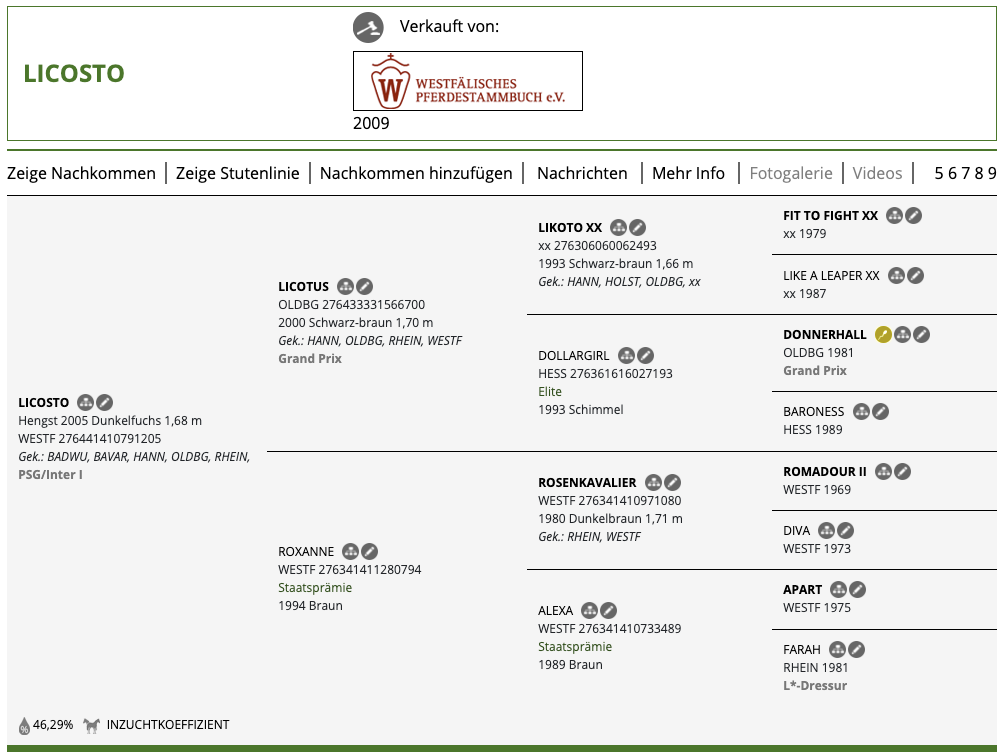 LICOSTO

Verkauft von:

WESTFÄLISCHES PFERDESTAMMBUCH e.V.

2009

Zeige Nachkommen | Zeige Stutenlinie | Nachkommen hinzufügen | Nachrichten | Mehr Info | Fotogalerie | Videos | 5 6 7 8 9

LICOSTO
Hengst 2005 Dunkelfuchs 1,68 m
WESTF 276441410791205
Gek.: BADWU, BAVAR, HANN, OLDBG, RHEIN,
PSG/Inter I

LICOTUS
OLDBG 276433331566700
2000 Schwarz-braun 1,70 m
Gek.: HANN, OLDBG, RHEIN, WESTF
Grand Prix

ROXANNE
WESTF 276341411280794
Staatsprämie
1994 Braun

LIKOTO XX
xx 276306060062493
1993 Schwarz-braun 1,66 m
Gek.: HANN, HOLST, OLDBG, xx

DOLLARGIRL
HESS 276361616027193
Elite
1993 Schimmel

ROSENKAVALIER
WESTF 276341410971080
1980 Dunkelbraun 1,71 m
Gek.: RHEIN, WESTF

ALEXA
WESTF 276341410733489
Staatsprämie
1989 Braun

FIT TO FIGHT XX
xx 1979

LIKE A LEAPER XX
xx 1987

DONNERHALL
OLDBG 1981
Grand Prix

BARONESS
HESS 1989

ROMADOUR II
WESTF 1969

DIVA
WESTF 1973

APART
WESTF 1975

FARAH
RHEIN 1981
L*-Dressur

46,29% INZUCHTKOEFFIZIENT